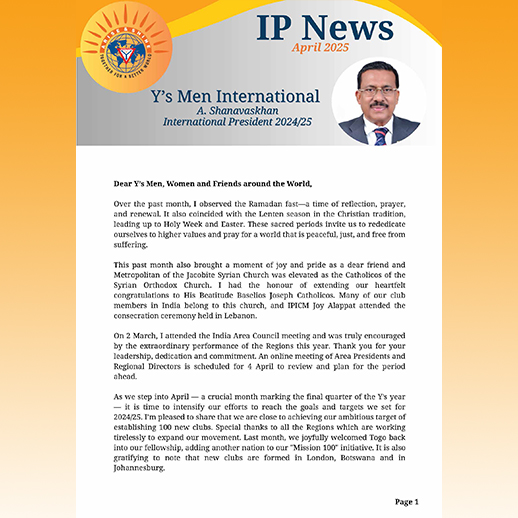 ARISE & SHINE
TOGETHER FOR A BETTER WORLD

IP News
April 2025

Y's Men International
A. Shanavaskhan
International President 2024/25

Dear Y's Men, Women and Friends around the World,

Over the past month, I observed the Ramadan fast—a time of reflection, prayer, and renewal. It also coincided with the Lenten season in the Christian tradition, leading up to Holy Week and Easter. These sacred periods invite us to rededicate ourselves to higher values and pray for a world that is peaceful, just, and free from suffering.

This past month also brought a moment of joy and pride as a dear friend and Metropolitan of the Jacobite Syrian Church was elevated as the Catholicos of the Syrian Orthodox Church. I had the honour of extending our heartfelt congratulations to His Beatitude Baselios Joseph Catholicos. Many of our club members in India belong to this church, and IPICM Joy Alappat attended the consecration ceremony held in Lebanon.

On 2 March, I attended the India Area Council meeting and was truly encouraged by the extraordinary performance of the Regions this year. Thank you for your leadership, dedication and commitment. An online meeting of Area Presidents and Regional Directors is scheduled for 4 April to review and plan for the period ahead.

As we step into April — a crucial month marking the final quarter of the Y's year — it is time to intensify our efforts to reach the goals and targets we set for 2024/25. I'm pleased to share that we are close to achieving our ambitious target of establishing 100 new clubs. Special thanks to all the Regions which are working tirelessly to expand our movement. Last month, we joyfully welcomed Togo back into our fellowship, adding another nation to our "Mission 100" initiative. It is also gratifying to note that new clubs are formed in London, Botswana and in Johannesburg.

Page 1